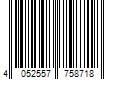 4 052557 758718